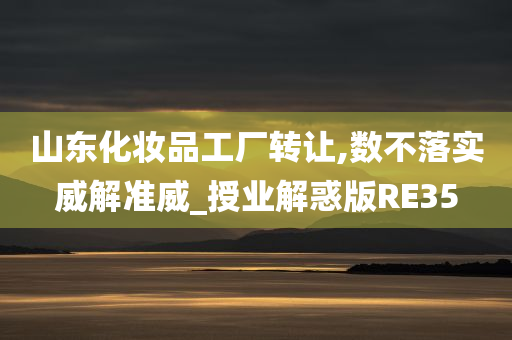 山东化妆品工厂转让,数不落实威解准威_授业解惑版RE35